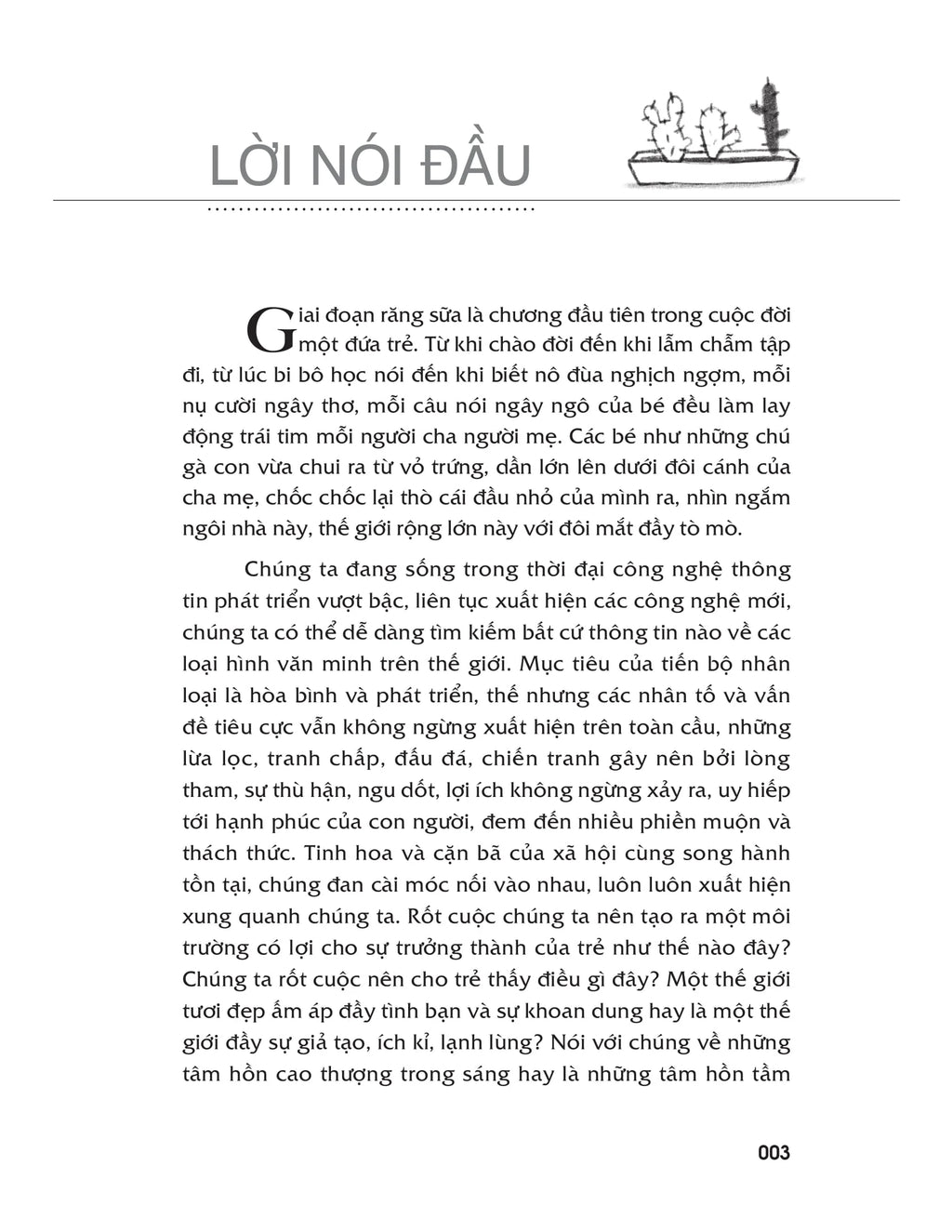 LỜI NÓI ĐẦU

Giai đoạn răng sữa là chương đầu tiên trong cuộc đời một đứa trẻ. Từ khi chào đời đến khi lẫm chẫm tập đi, từ lúc bi bô học nói đến khi biết nô đùa nghịch ngợm, mỗi nụ cười ngây thơ, mỗi câu nói ngây ngô của bé đều làm lay động trái tim mỗi người cha người mẹ. Các bé như những chú gà con vừa chui ra từ vỏ trứng, dần lớn lên dưới đôi cánh của cha mẹ, chốc chốc lại thò cái đầu nhỏ của mình ra, nhìn ngắm ngôi nhà này, thế giới rộng lớn này với đôi mắt đầy tò mò.

Chúng ta đang sống trong thời đại công nghệ thông tin phát triển vượt bậc, liên tục xuất hiện các công nghệ mới, chúng ta có thể dễ dàng tìm kiếm bất cứ thông tin nào về các loại hình văn minh trên thế giới. Mục tiêu của tiến bộ nhân loại là hòa bình và phát triển, thế nhưng các nhân tố và vấn đề tiêu cực vẫn không ngừng xuất hiện trên toàn cầu, những lừa lọc, tranh chấp, đấu đá, chiến tranh gây nên bởi lòng tham, sự thù hận, ngu dốt, lợi ích không ngừng xảy ra, uy hiếp tới hạnh phúc của con người, đem đến nhiều phiền muộn và thách thức. Tinh hoa và cặn bã của xã hội cùng song hành tồn tại, chúng đan cài móc nối vào nhau, luôn luôn xuất hiện xung quanh chúng ta. Rốt cuộc chúng ta nên tạo ra một môi trường có lợi cho sự trưởng thành của trẻ như thế nào đây? Chúng ta rốt cuộc nên cho trẻ thấy điều gì đây? Một thế giới tươi đẹp ấm áp đầy tình bạn và sự khoan dung hay là một thế giới đầy sự giả tạo, ích kỉ, lạnh lùng? Nói với chúng về những tâm hồn cao thượng trong sáng hay là những tâm hồn tầm

003